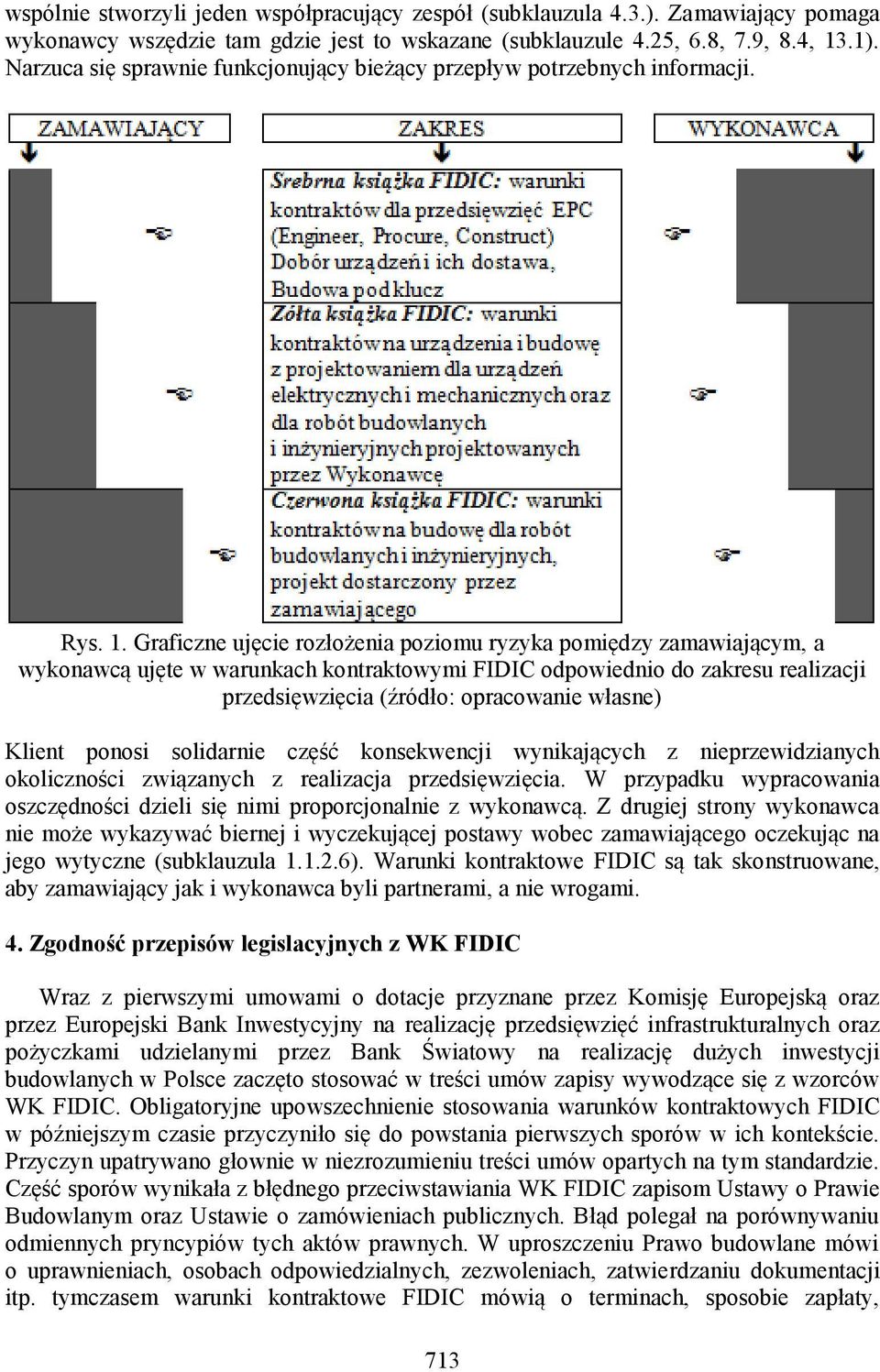 wspólnie stworzyli jeden współpracujący zespół (subklauzula 4.3.). Zamawiający pomaga wykonawcy wszędzie tam gdzie jest to wskazane (subklauzule 4.25, 6.8, 7.9, 8.4, 13.1). Narzuca się sprawnie funkcjonujący bieżący przepływ potrzebnych informacji.

ZAMAWIAJĄCY

ZAKRES

WYKONAWCA

Srebrna książka FIDIC: warunki kontraktów dla przedsięwzięć EPC (Engineer, Procure, Construct) Dobór urządzeń i ich dostawa, Budowa pod klucz

Żółta książka FIDIC: warunki kontraktów na urządzenia i budowę z projektowaniem dla urządzeń elektrycznych i mechanicznych oraz dla robót budowlanych i inżynieryjnych projektowanych przez Wykonawcę

Czerwona książka FIDIC: warunki kontraktów na budowę dla robót budowlanych i inżynieryjnych, projekt dostarczony przez zamawiającego

Rys. 1. Graficzne ujęcie rozłożenia poziomu ryzyka pomiędzy zamawiającym, a wykonawcą ujęte w warunkach kontraktowymi FIDIC odpowiednio do zakresu realizacji przedsięwzięcia (źródło: opracowanie własne)

Klient ponosi solidarnie część konsekwencji wynikających z nieprzewidzianych okoliczności związanych z realizacja przedsięwzięcia. W przypadku wypracowania oszczędności dzieli się nimi proporcjonalnie z wykonawcą. Z drugiej strony wykonawca nie może wykazywać biernej i wyczekującej postawy wobec zamawiającego oczekując na jego wytyczne (subklauzula 1.1.2.6). Warunki kontraktowe FIDIC są tak skonstruowane, aby zamawiający jak i wykonawca byli partnerami, a nie wrogami.

4. Zgodność przepisów legislacyjnych z WK FIDIC

Wraz z pierwszymi umowami o dotacje przyznane przez Komisję Europejską oraz przez Europejski Bank Inwestycyjny na realizację przedsięwzięć infrastrukturalnych oraz pożyczkami udzielanymi przez Bank Światowy na realizację dużych inwestycji budowlanych w Polsce zaczęto stosować w treści umów zapisy wywodzące się z wzorców WK FIDIC. Obligatoryjne upowszechnienie stosowania warunków kontraktowych FIDIC w późniejszym czasie przyczyniło się do powstania pierwszych sporów w ich kontekście. Przyczyn upatrywano głownie w niezrozumieniu treści umów opartych na tym standardzie. Część sporów wynikała z błędnego przeciwstawiania WK FIDIC zapisom Ustawy o Prawie Budowlanym oraz Ustawie o zamówieniach publicznych. Błąd polegał na porównywaniu odmiennych pryncypiów tych aktów prawnych. W uproszczeniu Prawo budowlane mówi o uprawnieniach, osobach odpowiedzialnych, zezwoleniach, zatwierdzaniu dokumentacji itp. tymczasem warunki kontraktowe FIDIC mówią o terminach, sposobie zapłaty,

713